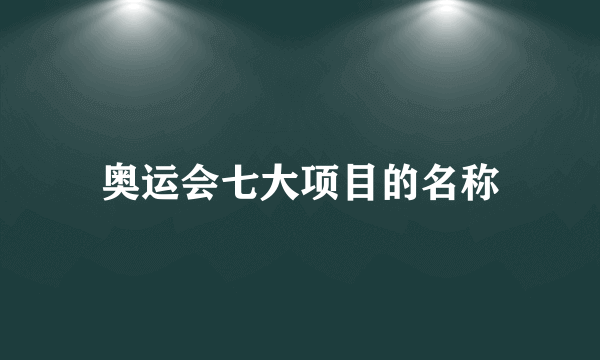 奥运会七大项目的名称